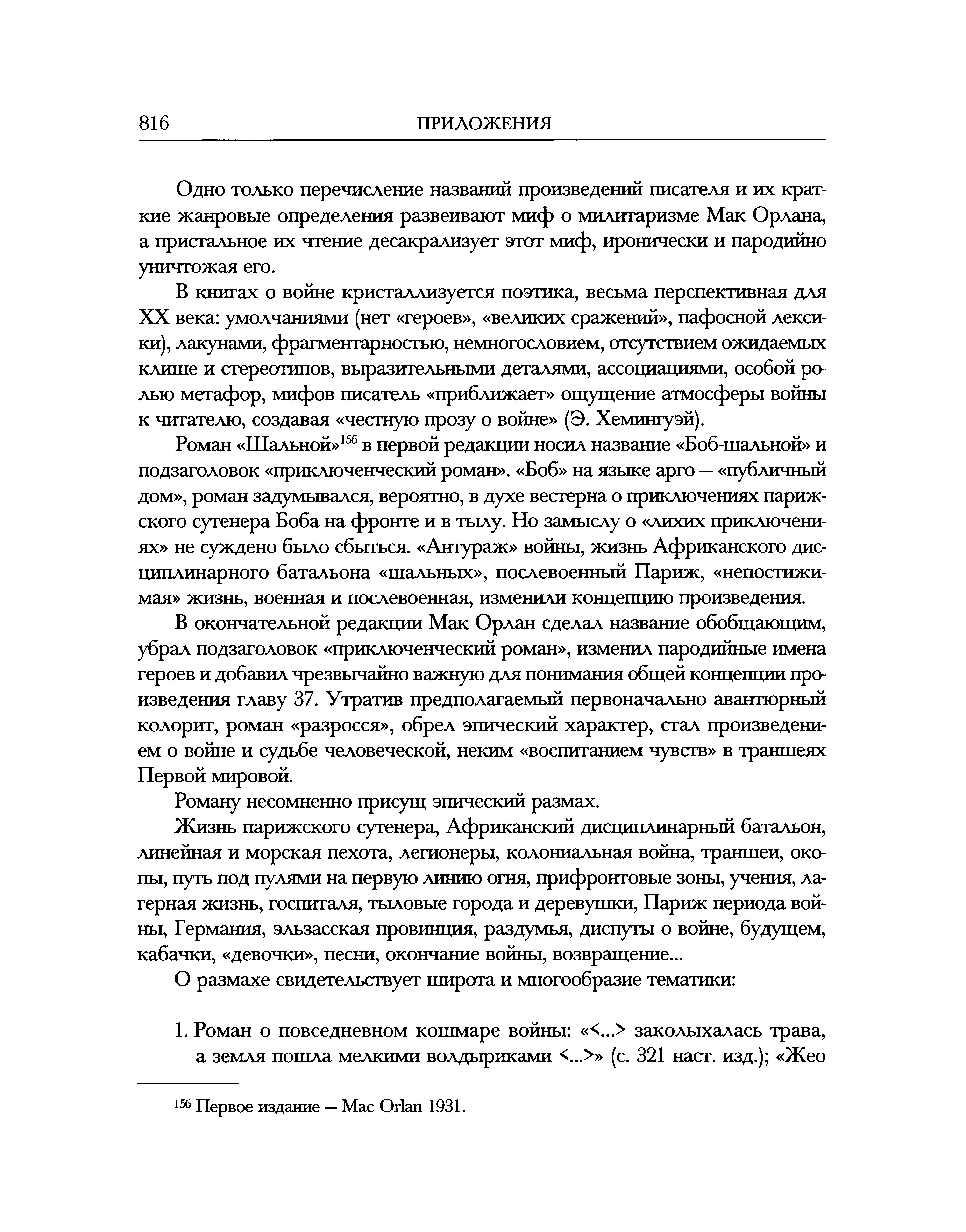 816 ПРИЛОЖЕНИЯ

Одно только перечисление названий произведений писателя и их краткие жанровые определения развеивают миф о милитаризме Мак Орлана, а пристальное их чтение десакрализует этот миф, иронически и пародийно уничтожая его.

В книгах о войне кристаллизуется поэтика, весьма перспективная для XX века: умолчаниями (нет «героев», «великих сражений», пафосной лексики), лакунами, фрагментарностью, немногословием, отсутствием ожидаемых клише и стереотипов, выразительными деталями, ассоциациями, особой ролью метафор, мифов писатель «приближает» ощущение атмосферы войны к читателю, создавая «честную прозу о войне» (Э. Хемингуэй).

Роман «Шальной»$^{156}$ в первой редакции носил название «Боб-шальной» и подзаголовок «приключенческий роман». «Боб» на языке арго — «публичный дом», роман задумывался, вероятно, в духе вестерна о приключениях парижского сутенера Боба на фронте и в тылу. Но замыслу о «лихих приключениях» не суждено было сбыться. «Антураж» войны, жизнь Африканского дисциплинарного батальона «шальных», послевоенный Париж, «непостижимая» жизнь, военная и послевоенная, изменили концепцию произведения.

В окончательной редакции Мак Орлан сделал название обобщающим, убрал подзаголовок «приключенческий роман», изменил пародийные имена героев и добавил чрезвычайно важную для понимания общей концепции произведения главу 37. Утратив предполагаемый первоначально авантюрный колорит, роман «разросся», обрел эпический характер, стал произведением о войне и судьбе человеческой, неким «воспитанием чувств» в траншеях Первой мировой.

Роману несомненно присущ эпический размах.

Жизнь парижского сутенера, Африканский дисциплинарный батальон, линейная и морская пехота, легионеры, колониальная война, траншеи, окопы, путь под пулями на первую линию огня, прифронтовые зоны, учения, лагерная жизнь, госпиталя, тыловые города и деревушки, Париж периода войны, Германия, эльзасская провинция, раздумья, диспуты о войне, будущем, кабачки, «девочки», песни, окончание войны, возвращение...

О размахе свидетельствует широта и многообразие тематики:

1. Роман о повседневном кошмаре войны: «<...> заколыхалась трава, а земля пошла мелкими волдыриками <...>» (с. 321 наст. изд.); «Жео

$^{156}$ Первое издание — Mac Orlan 1931.